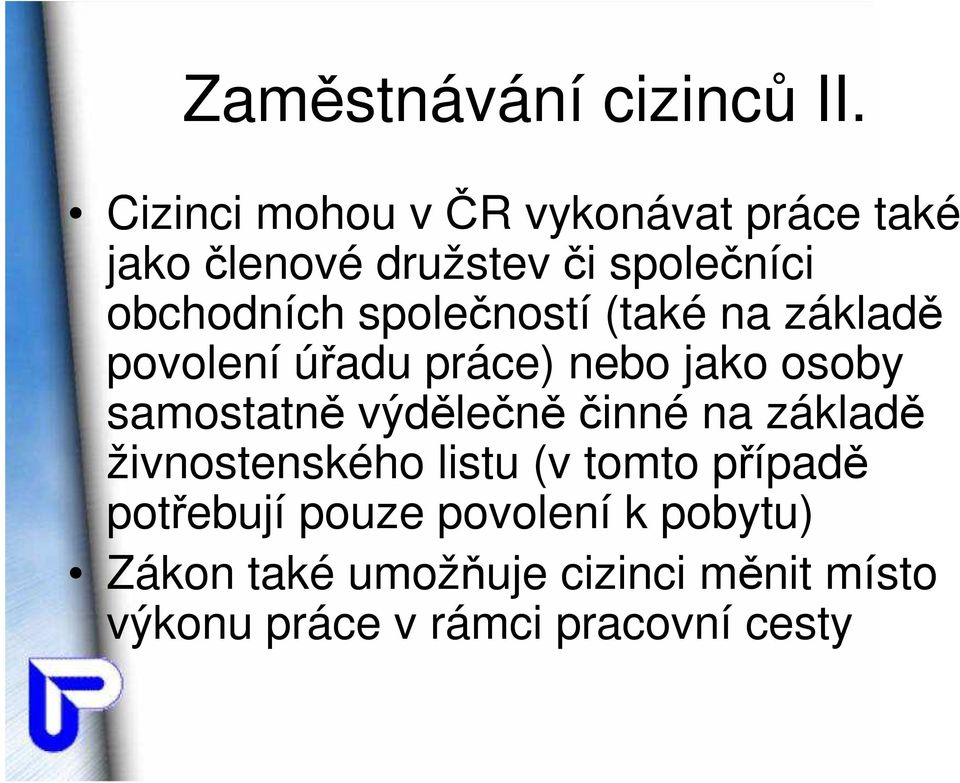 Zaměstnávání cizinců II.

• Cizinci mohou v ČR vykonávat práce také jako členové družstev či společníci obchodních společností (také na základě povolení úřadu práce) nebo jako osoby samostatně výdělečně činné na základě živnostenského listu (v tomto případě potřebují pouze povolení k pobytu)
• Zákon také umožňuje cizinci měnit místo výkonu práce v rámci pracovní cesty